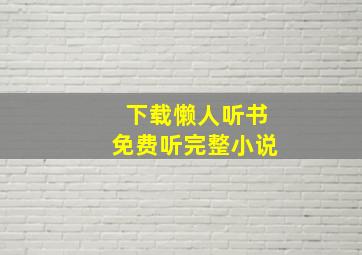 下载懒人听书
免费听完整小说